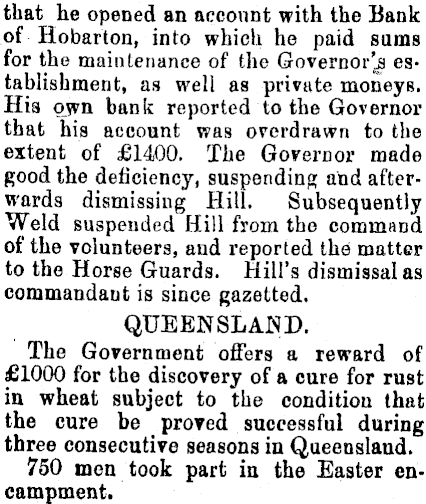 that he opened an account with the Bank of Hobarton, into which he paid sums for the maintenance of the Governor's establishment, as well as private moneys. His own bank reported to the Governor that his account was overdrawn to the extent of £1400. The Governor made good the deficiency, suspending and afterwards dismissing Hill. Subsequently Weld suspended Hill from the command of the volunteers, and reported the matter to the Horse Guards. Hill's dismissal as commandant is since gazetted.

QUEENSLAND.

The Government offers a reward of £1000 for the discovery of a cure for rust in wheat subject to the condition that the cure be proved successful during three consecutive seasons in Queensland.

750 men took part in the Easter encampment.